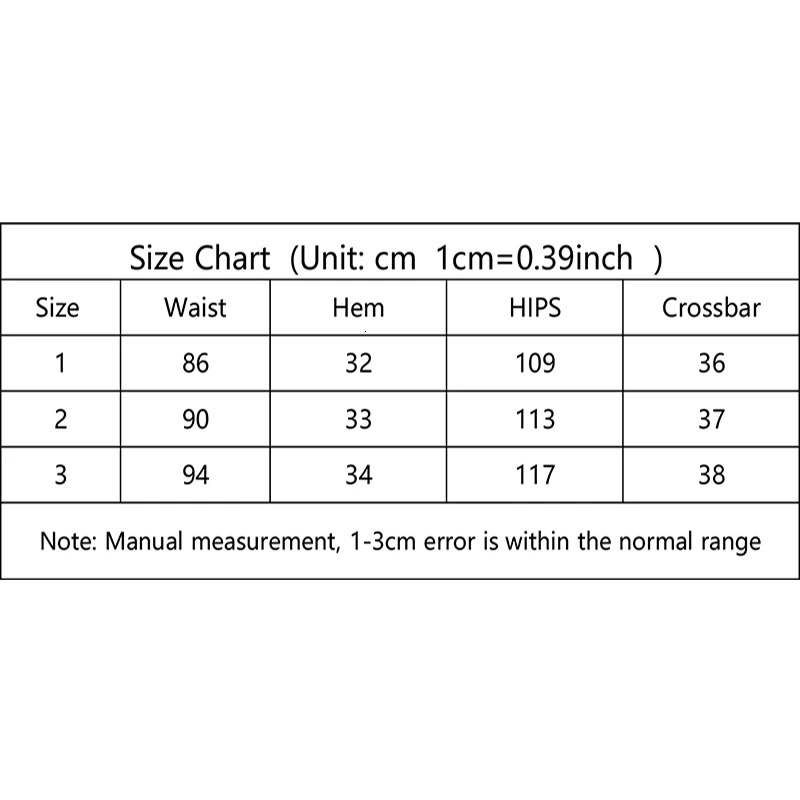 Size Chart (Unit: cm 1cm=0.39inch )

| Size | Waist | Hem | HIPS | Crossbar |
|---|---|---|---|---|
| 1 | 86 | 32 | 109 | 36 |
| 2 | 90 | 33 | 113 | 37 |
| 3 | 94 | 34 | 117 | 38 |

Note: Manual measurement, 1-3cm error is within the normal range